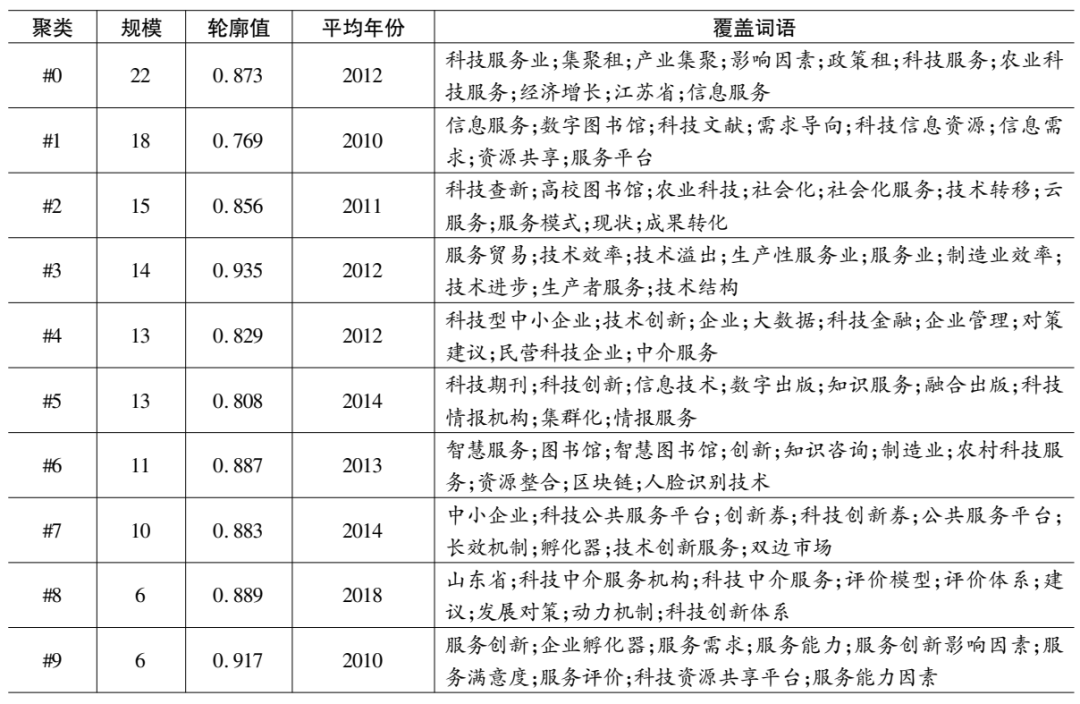 | 聚类 | 规模 | 轮廓值 | 平均年份 | 覆盖词语 |
|---|---|---|---|---|
| #0 | 22 | 0.873 | 2012 | 科技服务业;集聚租;产业集聚;影响因素;政策租;科技服务;农业科技服务;经济增长;江苏省;信息服务 |
| #1 | 18 | 0.769 | 2010 | 信息服务;数字图书馆;科技文献;需求导向;科技信息资源;信息需求;资源共享;服务平台 |
| #2 | 15 | 0.856 | 2011 | 科技查新;高校图书馆;农业科技;社会化;社会化服务;技术转移;云服务;服务模式;现状;成果转化 |
| #3 | 14 | 0.935 | 2012 | 服务贸易;技术效率;技术溢出;生产性服务业;服务业;制造业效率;技术进步;生产者服务;技术结构 |
| #4 | 13 | 0.829 | 2012 | 科技型中小企业;技术创新;企业;大数据;科技金融;企业管理;对策建议;民营科技企业;中介服务 |
| #5 | 13 | 0.808 | 2014 | 科技期刊;科技创新;信息技术;数字出版;知识服务;融合出版;科技情报机构;集群化;情报服务 |
| #6 | 11 | 0.887 | 2013 | 智慧服务;图书馆;智慧图书馆;创新;知识咨询;制造业;农村科技服务;资源整合;区块链;人脸识别技术 |
| #7 | 10 | 0.883 | 2014 | 中小企业;科技公共服务平台;创新券;科技创新券;公共服务平台;长效机制;孵化器;技术创新服务;双边市场 |
| #8 | 6 | 0.889 | 2018 | 山东省;科技中介服务机构;科技中介服务;评价模型;评价体系;建议;发展对策;动力机制;科技创新体系 |
| #9 | 6 | 0.917 | 2010 | 服务创新;企业孵化器;服务需求;服务能力;服务创新影响因素;服务满意度;服务评价;科技资源共享平台;服务能力因素 |